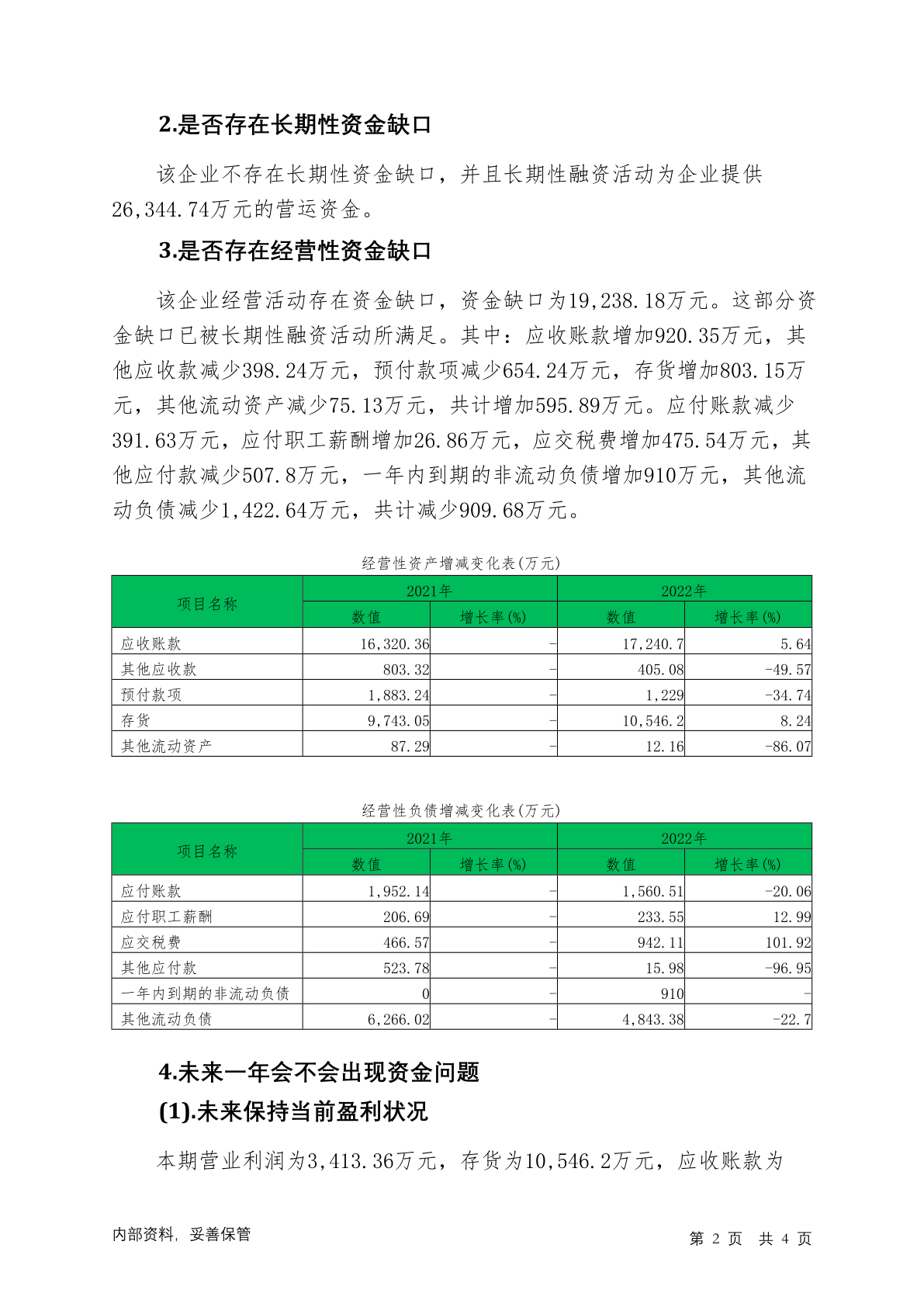 2.是否存在长期性资金缺口

该企业不存在长期性资金缺口，并且长期性融资活动为企业提供26,344.74万元的营运资金。

3.是否存在经营性资金缺口

该企业经营活动存在资金缺口，资金缺口为19,238.18万元。这部分资金缺口已被长期性融资活动所满足。其中：应收账款增加920.35万元，其他应收款减少398.24万元，预付款项减少654.24万元，存货增加803.15万元，其他流动资产减少75.13万元，共计增加595.89万元。应付账款减少391.63万元，应付职工薪酬增加26.86万元，应交税费增加475.54万元，其他应付款减少507.8万元，一年内到期的非流动负债增加910万元，其他流动负债减少1,422.64万元，共计减少909.68万元。

经营性资产增减变化表(万元)

| 项目名称 | 2021年 数值 | 2021年 增长率(%) | 2022年 数值 | 2022年 增长率(%) |
|---|---|---|---|---|
| 应收账款 | 16,320.36 | - | 17,240.7 | 5.64 |
| 其他应收款 | 803.32 | - | 405.08 | -49.57 |
| 预付款项 | 1,883.24 | - | 1,229 | -34.74 |
| 存货 | 9,743.05 | - | 10,546.2 | 8.24 |
| 其他流动资产 | 87.29 | - | 12.16 | -86.07 |

经营性负债增减变化表(万元)

| 项目名称 | 2021年 数值 | 2021年 增长率(%) | 2022年 数值 | 2022年 增长率(%) |
|---|---|---|---|---|
| 应付账款 | 1,952.14 | - | 1,560.51 | -20.06 |
| 应付职工薪酬 | 206.69 | - | 233.55 | 12.99 |
| 应交税费 | 466.57 | - | 942.11 | 101.92 |
| 其他应付款 | 523.78 | - | 15.98 | -96.95 |
| 一年内到期的非流动负债 | 0 | - | 910 | - |
| 其他流动负债 | 6,266.02 | - | 4,843.38 | -22.7 |

4.未来一年会不会出现资金问题

(1).未来保持当前盈利状况

本期营业利润为3,413.36万元，存货为10,546.2万元，应收账款为

内部资料，妥善保管 第 2 页 共 4 页